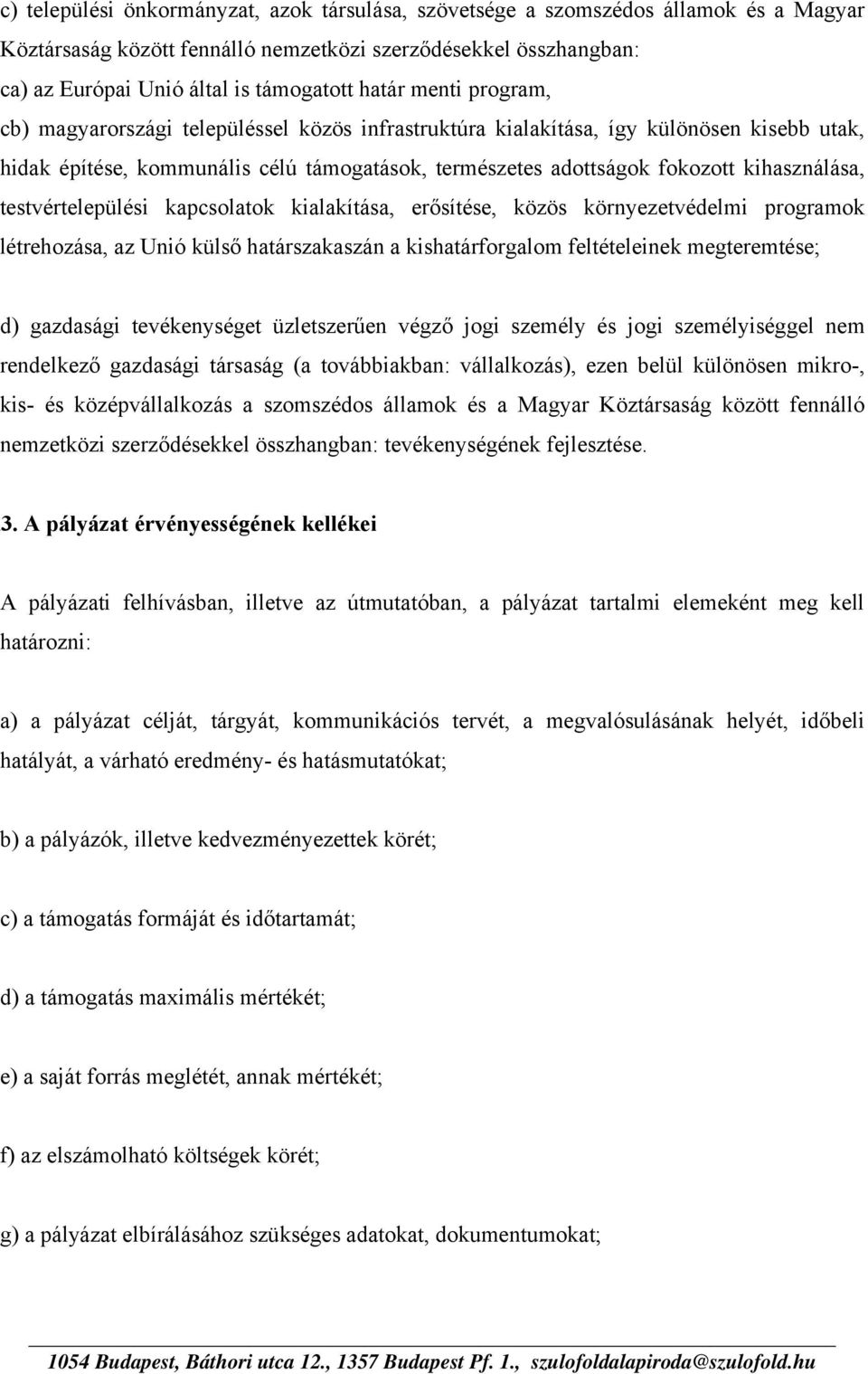 c) települési önkormányzat, azok társulása, szövetsége a szomszédos államok és a Magyar Köztársaság között fennálló nemzetközi szerződésekkel összhangban:
ca) az Európai Unió által is támogatott határ menti program,
cb) magyarországi településsel közös infrastruktúra kialakítása, így különösen kisebb utak, hidak építése, kommunális célú támogatások, természetes adottságok fokozott kihasználása, testvértelepülési kapcsolatok kialakítása, erősítése, közös környezetvédelmi programok létrehozása, az Unió külső határszakaszán a kishatárforgalom feltételeinek megteremtése;

d) gazdasági tevékenységet üzletszerűen végző jogi személy és jogi személyiséggel nem rendelkező gazdasági társaság (a továbbiakban: vállalkozás), ezen belül különösen mikro-, kis- és középvállalkozás a szomszédos államok és a Magyar Köztársaság között fennálló nemzetközi szerződésekkel összhangban: tevékenységének fejlesztése.

3. A pályázat érvényességének kellékei

A pályázati felhívásban, illetve az útmutatóban, a pályázat tartalmi elemeként meg kell határozni:

a) a pályázat célját, tárgyát, kommunikációs tervét, a megvalósulásának helyét, időbeli hatályát, a várható eredmény- és hatásmutatókat;

b) a pályázók, illetve kedvezményezettek körét;

c) a támogatás formáját és időtartamát;

d) a támogatás maximális mértékét;

e) a saját forrás meglétét, annak mértékét;

f) az elszámolható költségek körét;

g) a pályázat elbírálásához szükséges adatokat, dokumentumokat;

1054 Budapest, Báthori utca 12., 1357 Budapest Pf. 1., szulofoldalapiroda@szulofold.hu